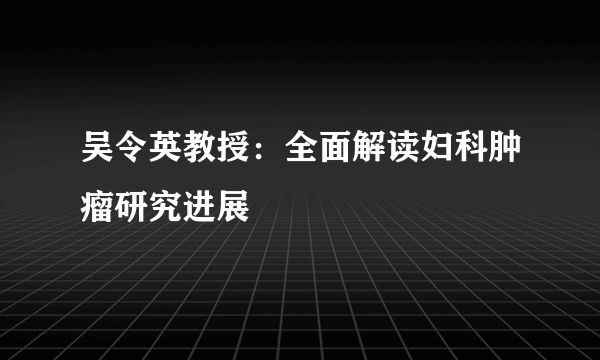 吴令英教授：全面解读妇科肿瘤研究进展